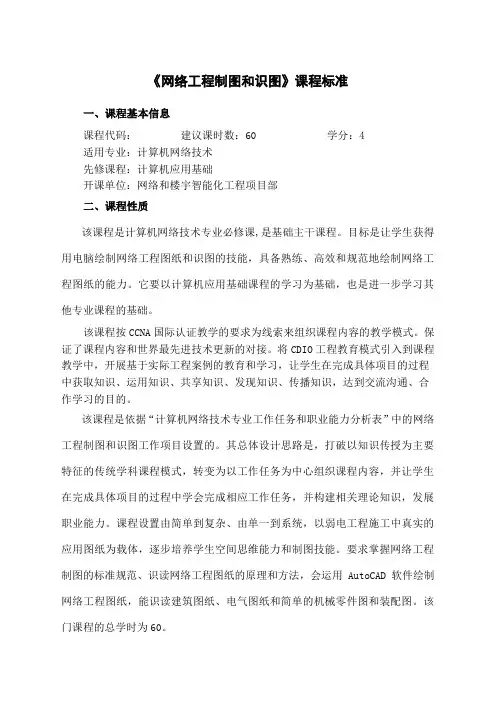 《网络工程制图和识图》课程标准

一、课程基本信息

课程代码：　　　　建议课时数：60　　　　学分：4
适用专业：计算机网络技术
先修课程：计算机应用基础
开课单位：网络和楼宇智能化工程项目部

二、课程性质

该课程是计算机网络技术专业必修课，是基础主干课程。目标是让学生获得用电脑绘制网络工程图纸和识图的技能，具备熟练、高效和规范地绘制网络工程图纸的能力。它要以计算机应用基础课程的学习为基础，也是进一步学习其他专业课程的基础。

该课程按CCNA国际认证教学的要求为线索来组织课程内容的教学模式。保证了课程内容和世界最先进技术更新的对接。将CDIO工程教育模式引入到课程教学中，开展基于实际工程案例的教育和学习，让学生在完成具体项目的过程中获取知识、运用知识、共享知识、发现知识、传播知识，达到交流沟通、合作学习的目的。

该课程是依据“计算机网络技术专业工作任务和职业能力分析表”中的网络工程制图和识图工作项目设置的。其总体设计思路是，打破以知识传授为主要特征的传统学科课程模式，转变为以工作任务为中心组织课程内容，并让学生在完成具体项目的过程中学会完成相应工作任务，并构建相关理论知识，发展职业能力。课程设置由简单到复杂、由单一到系统，以弱电工程施工中真实的应用图纸为载体，逐步培养学生空间思维能力和制图技能。要求掌握网络工程制图的标准规范、识读网络工程图纸的原理和方法，会运用 AutoCAD 软件绘制网络工程图纸，能识读建筑图纸、电气图纸和简单的机械零件图和装配图。该门课程的总学时为60。